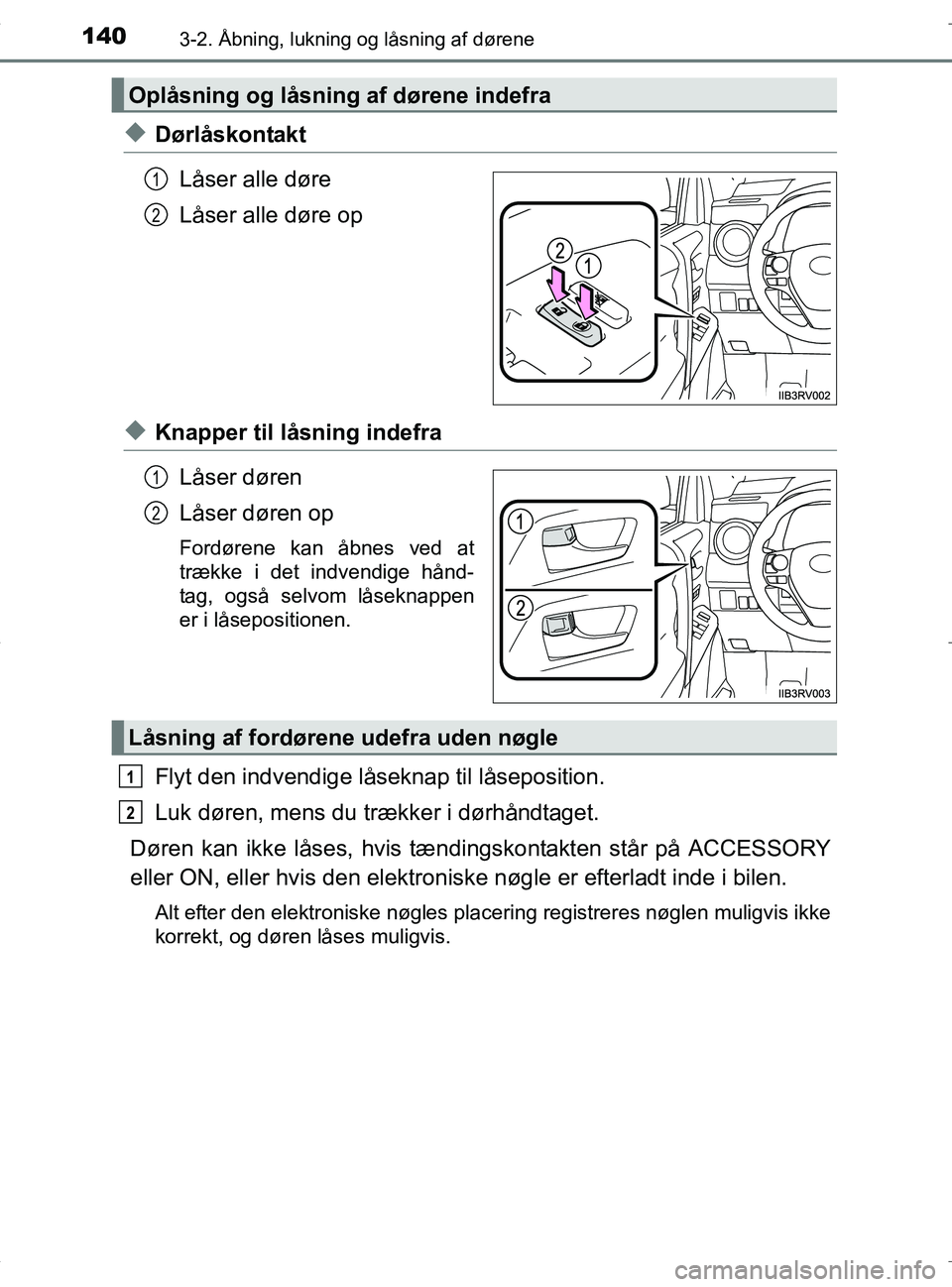 140 3-2. Åbning, lukning og låsning af dørene

Oplåsning og låsning af dørene indefra

◆ Dørlåskontakt

1 Låser alle døre

2 Låser alle døre op

2
1

IIB3RV002

◆ Knapper til låsning indefra

1 Låser døren

2 Låser døren op

Fordørene kan åbnes ved at trække i det indvendige håndtag, også selvom låseknappen er i låsepositionen.

1
2

IIB3RV003

Låsning af fordørene udefra uden nøgle

1 Flyt den indvendige låseknap til låseposition.

2 Luk døren, mens du trækker i dørhåndtaget.

Døren kan ikke låses, hvis tændingskontakten står på ACCESSORY eller ON, eller hvis den elektroniske nøgle er efterladt inde i bilen.

Alt efter den elektroniske nøgles placering registreres nøglen muligvis ikke korrekt, og døren låses muligvis.

carmanualsonline.info